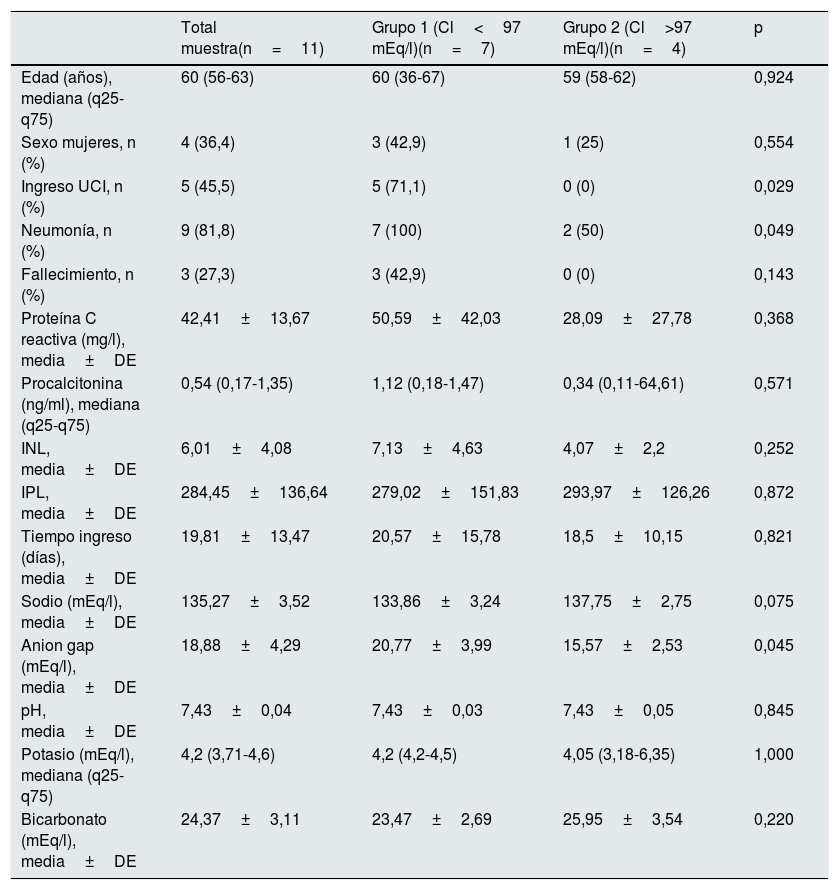 |  | Total muestra(n = 11) | Grupo 1 (Cl < 97 mEq/l)(n = 7) | Grupo 2 (Cl >97 mEq/l)(n = 4) | p |
|---|---|---|---|---|
| Edad (años), mediana (q25-q75) | 60 (56-63) | 60 (36-67) | 59 (58-62) | 0,924 |
| Sexo mujeres, n (%) | 4 (36,4) | 3 (42,9) | 1 (25) | 0,554 |
| Ingreso UCI, n (%) | 5 (45,5) | 5 (71,1) | 0 (0) | 0,029 |
| Neumonía, n (%) | 9 (81,8) | 7 (100) | 2 (50) | 0,049 |
| Fallecimiento, n (%) | 3 (27,3) | 3 (42,9) | 0 (0) | 0,143 |
| Proteína C reactiva (mg/l), media ± DE | 42,41 ± 13,67 | 50,59 ± 42,03 | 28,09 ± 27,78 | 0,368 |
| Procalcitonina (ng/ml), mediana (q25-q75) | 0,54 (0,17-1,35) | 1,12 (0,18-1,47) | 0,34 (0,11-64,61) | 0,571 |
| INL, media ± DE | 6,01 ± 4,08 | 7,13 ± 4,63 | 4,07 ± 2,2 | 0,252 |
| IPL, media ± DE | 284,45 ± 136,64 | 279,02 ± 151,83 | 293,97 ± 126,26 | 0,872 |
| Tiempo ingreso (días), media ± DE | 19,81 ± 13,47 | 20,57 ± 15,78 | 18,5 ± 10,15 | 0,821 |
| Sodio (mEq/l), media ± DE | 135,27 ± 3,52 | 133,86 ± 3,24 | 137,75 ± 2,75 | 0,075 |
| Anion gap (mEq/l), media ± DE | 18,88 ± 4,29 | 20,77 ± 3,99 | 15,57 ± 2,53 | 0,045 |
| pH, media ± DE | 7,43 ± 0,04 | 7,43 ± 0,03 | 7,43 ± 0,05 | 0,845 |
| Potasio (mEq/l), mediana (q25-q75) | 4,2 (3,71-4,6) | 4,2 (4,2-4,5) | 4,05 (3,18-6,35) | 1,000 |
| Bicarbonato (mEq/l), media ± DE | 24,37 ± 3,11 | 23,47 ± 2,69 | 25,95 ± 3,54 | 0,220 |